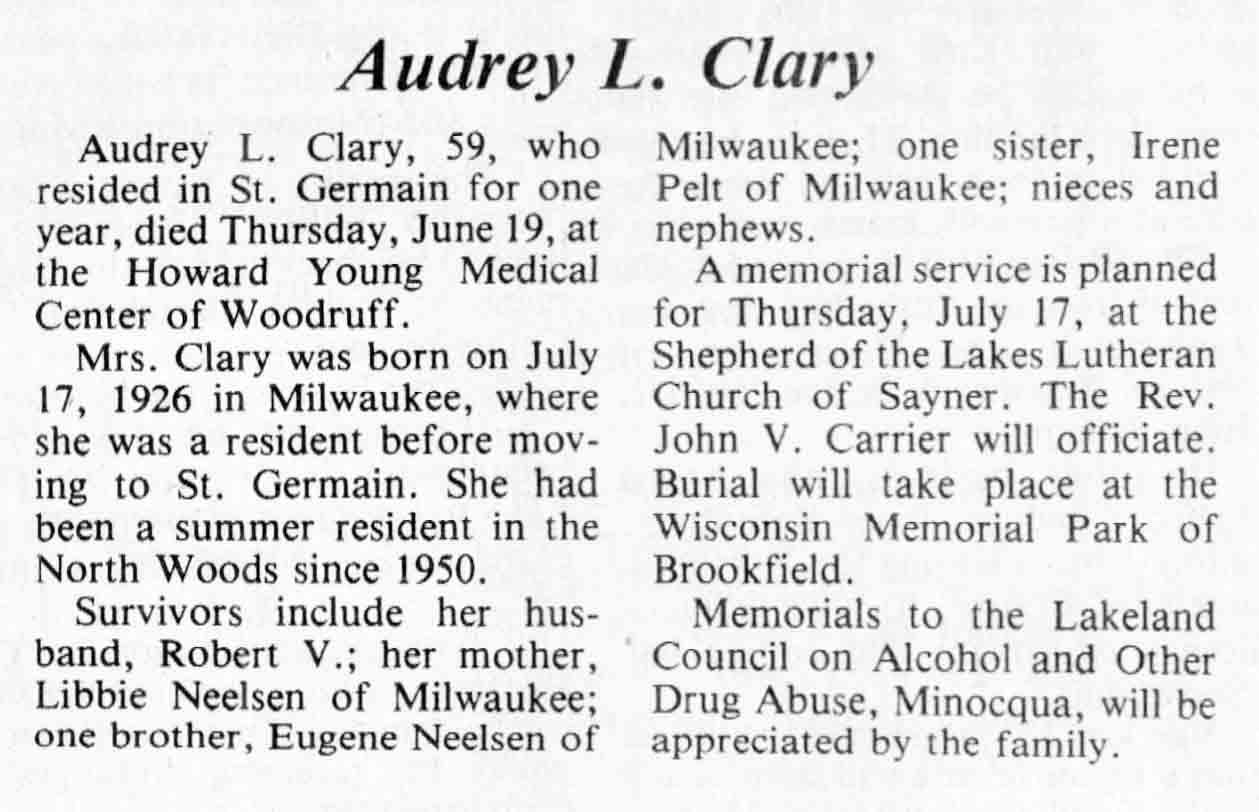 Audrey L. Clary

Audrey L. Clary, 59, who resided in St. Germain for one year, died Thursday, June 19, at the Howard Young Medical Center of Woodruff.

Mrs. Clary was born on July 17, 1926 in Milwaukee, where she was a resident before moving to St. Germain. She had been a summer resident in the North Woods since 1950.

Survivors include her husband, Robert V.; her mother, Libbie Neelsen of Milwaukee; one brother, Eugene Neelsen of Milwaukee; one sister, Irene Pelt of Milwaukee; nieces and nephews.

A memorial service is planned for Thursday, July 17, at the Shepherd of the Lakes Lutheran Church of Sayner. The Rev. John V. Carrier will officiate. Burial will take place at the Wisconsin Memorial Park of Brookfield.

Memorials to the Lakeland Council on Alcohol and Other Drug Abuse, Minocqua, will be appreciated by the family.